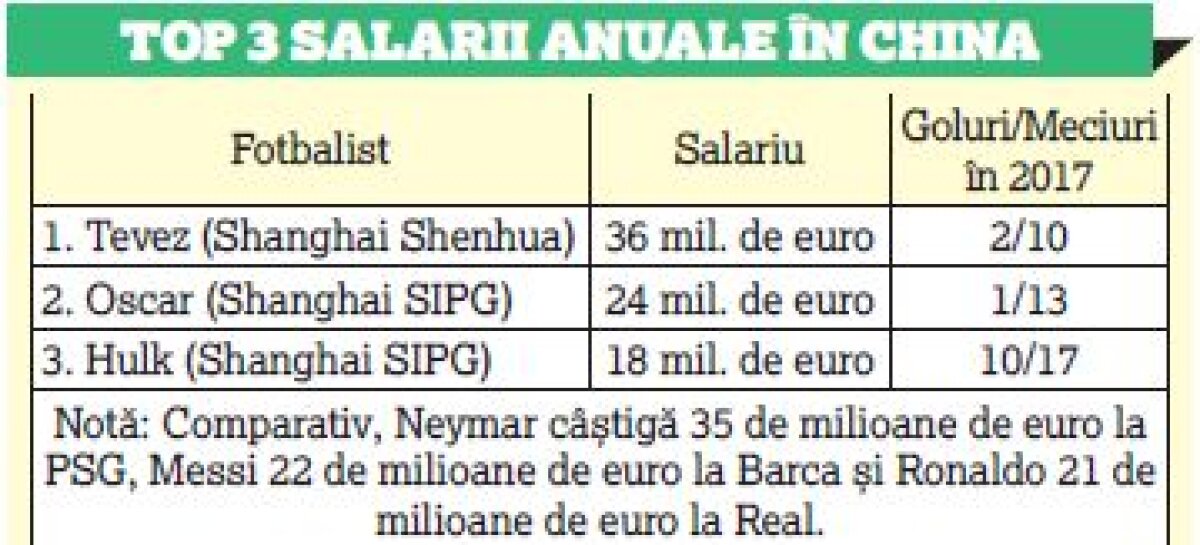 TOP 3 SALARII ANUALE ÎN CHINA

| Fotbalist | Salariu | Goluri/Meciuri în 2017 |
|---|---|---|
| 1. Tevez (Shanghai Shenhua) | 36 mil. de euro | 2/10 |
| 2. Oscar (Shanghai SIPG) | 24 mil. de euro | 1/13 |
| 3. Hulk (Shanghai SIPG) | 18 mil. de euro | 10/17 |

Notă: Comparativ, Neymar câștigă 35 de milioane de euro la PSG, Messi 22 de milioane de euro la Barca și Ronaldo 21 de milioane de euro la Real.